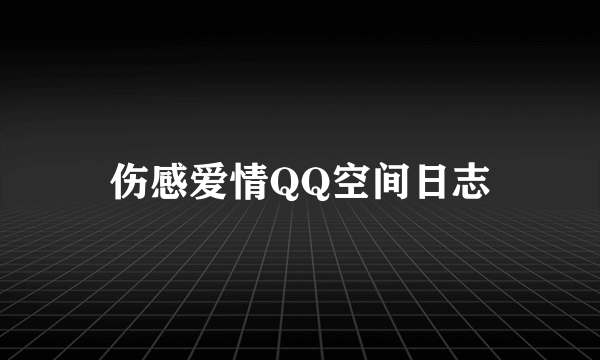 伤感爱情QQ空间日志